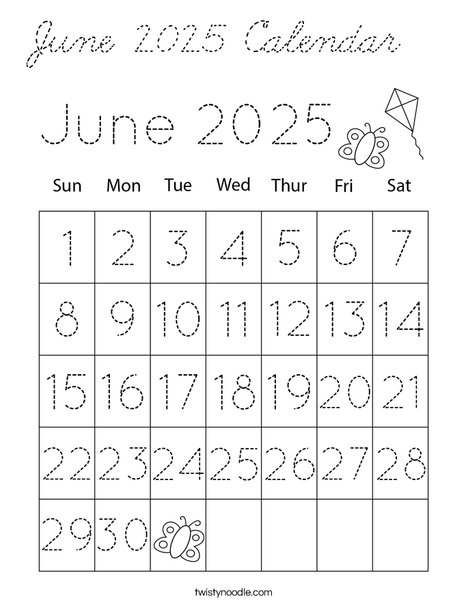 June 2025 Calendar

June 2025

| Sun | Mon | Tue | Wed | Thur | Fri | Sat |
|---|---|---|---|---|---|---|
| 1 | 2 | 3 | 4 | 5 | 6 | 7 |
| 8 | 9 | 10 | 11 | 12 | 13 | 14 |
| 15 | 16 | 17 | 18 | 19 | 20 | 21 |
| 22 | 23 | 24 | 25 | 26 | 27 | 28 |
| 29 | 30 | | | | | |

twistynoodle.com